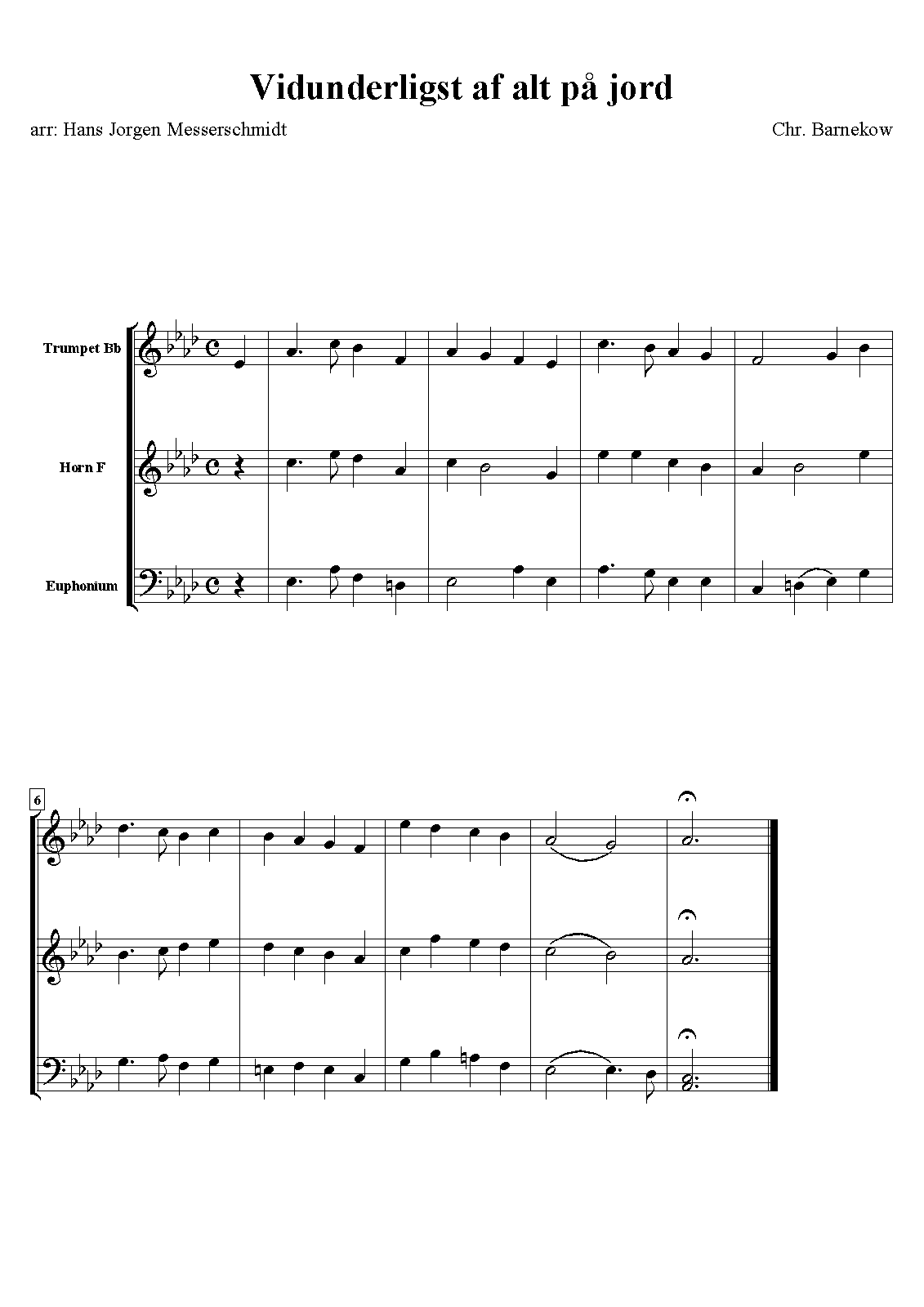 Vidunderligst af alt på jord

arr: Hans Jorgen Messerschmidt

Chr. Barnekow

Trumpet Bb

Horn F

Euphonium

6